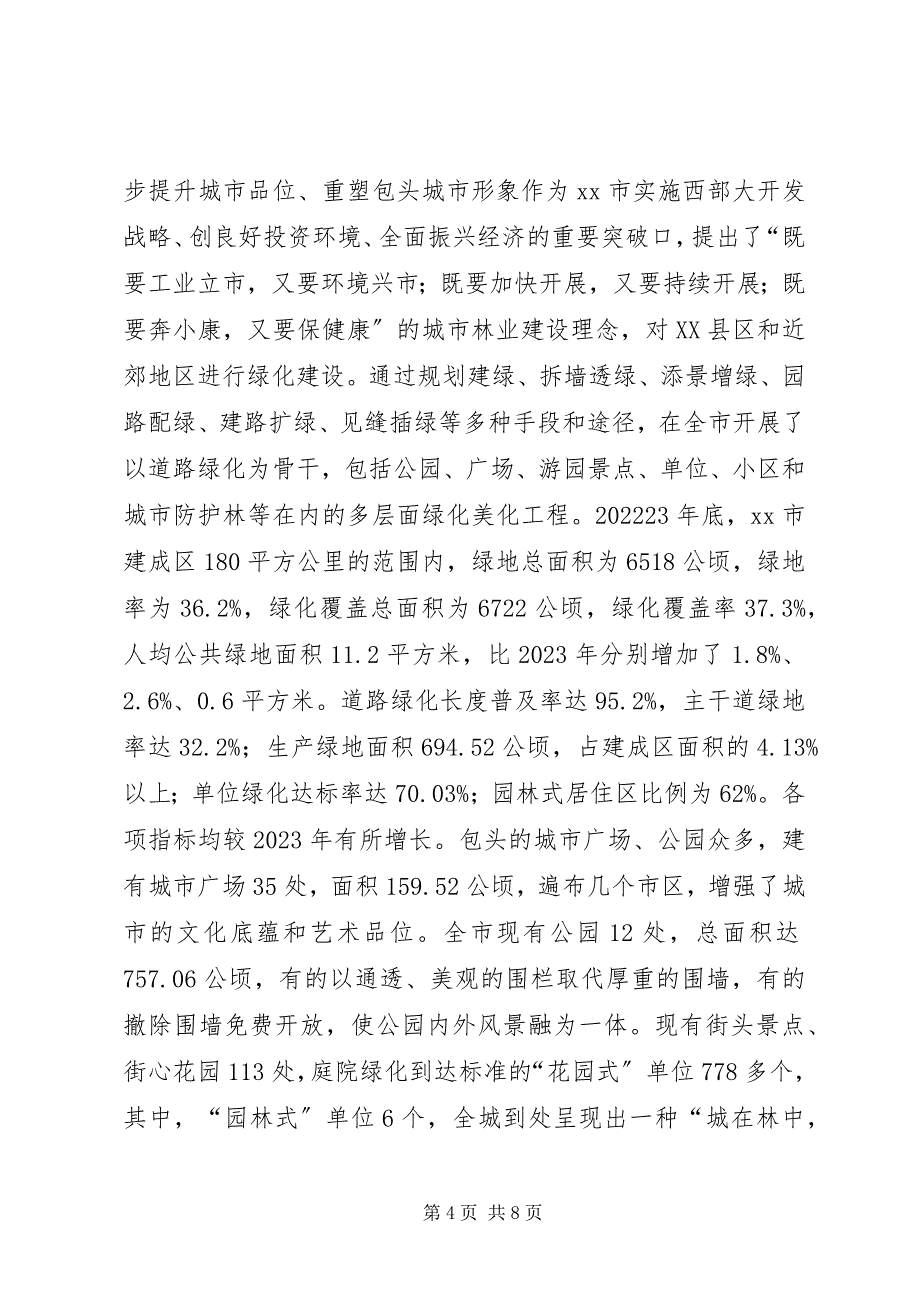 步提升城市品位、重塑包头城市形象作为 xx 市实施西部大开发战略、创良好投资环境、全面振兴经济的重要突破口，提出了“既要工业立市，又要环境兴市；既要加快开展，又要持续开展；既要奔小康，又要保健康″的城市林业建设理念，对 XX 县区和近郊地区进行绿化建设。通过规划建绿、拆墙透绿、添景增绿、园路配绿、建路扩绿、见缝插绿等多种手段和途径，在全市开展了以道路绿化为骨干，包括公园、广场、游园景点、单位、小区和城市防护林等在内的多层面绿化美化工程。202223 年底，xx 市建成区 180 平方公里的范围内，绿地总面积为 6518 公顷，绿地率为 36.2%，绿化覆盖总面积为 6722 公顷，绿化覆盖率 37.3%，人均公共绿地面积 11.2 平方米，比 2023 年分别增加了 1.8%、2.6%、0.6 平方米。道路绿化长度普及率达 95.2%，主干道绿地率达 32.2%；生产绿地面积 694.52 公顷，占建成区面积的 4.13%以上；单位绿化达标率达 70.03%；园林式居住区比例为 62%。各项指标均较 2023 年有所增长。包头的城市广场、公园众多，建有城市广场 35 处，面积 159.52 公顷，遍布几个市区，增强了城市的文化底蕴和艺术品位。全市现有公园 12 处，总面积达 757.06 公顷，有的以通透、美观的围栏取代厚重的围墙，有的撤除围墙免费开放，使公园内外风景融为一体。现有街头景点、街心花园 113 处，庭院绿化到达标准的“花园式″单位 778 多个，其中，“园林式″单位 6 个，全城到处呈现出一种“城在林中，

第 4 页 共 8 页